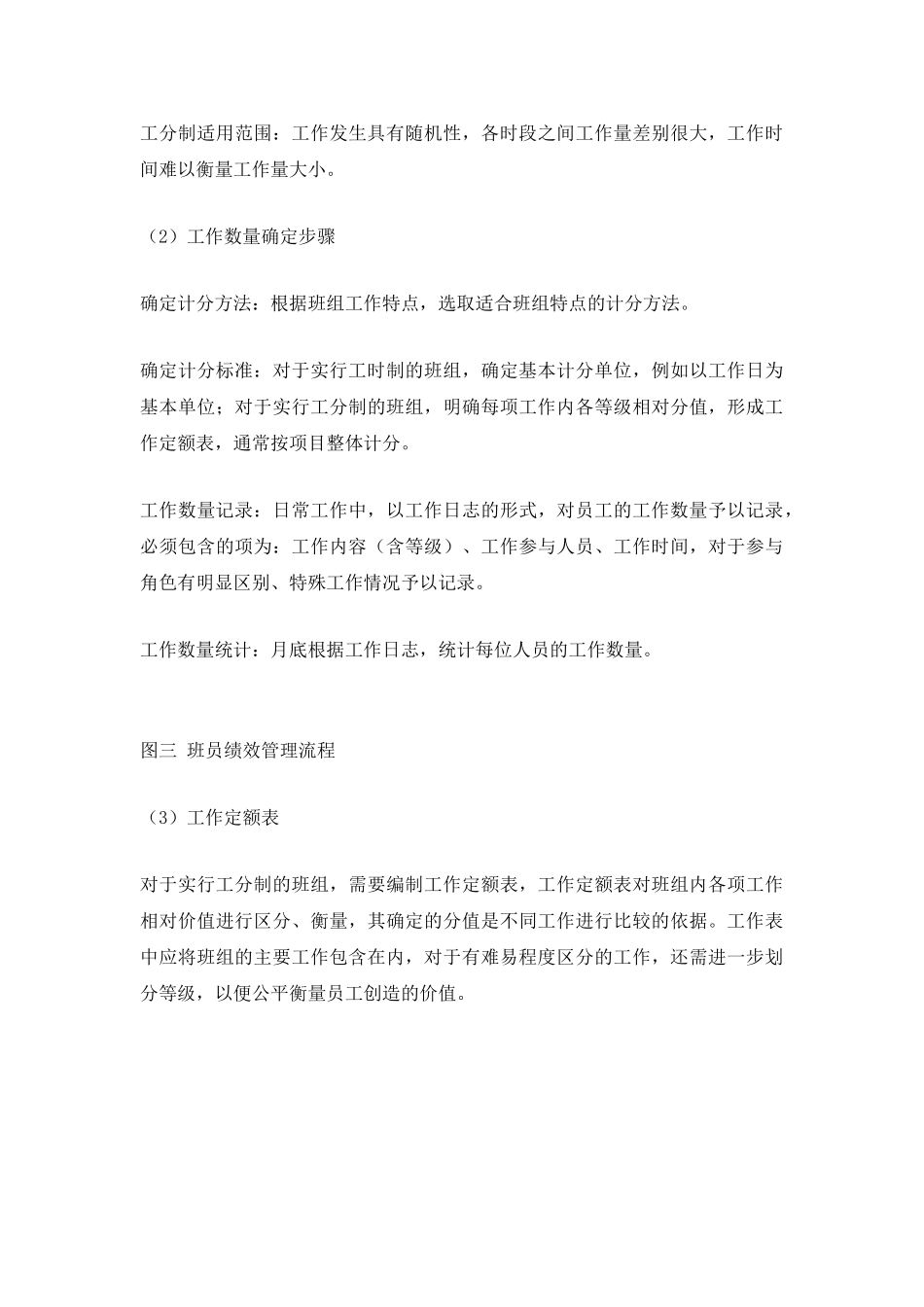 工分制适用范围：工作发生具有随机性，各时段之间工作量差别很大，工作时间难以衡量工作量大小。

（2）工作数量确定步骤

确定计分方法：根据班组工作特点，选取适合班组特点的计分方法。

确定计分标准：对于实行工时制的班组，确定基本计分单位，例如以工作日为基本单位；对于实行工分制的班组，明确每项工作内各等级相对分值，形成工作定额表，通常按项目整体计分。

工作数量记录：日常工作中，以工作日志的形式，对员工的工作数量予以记录，必须包含的项为：工作内容（含等级）、工作参与人员、工作时间，对于参与角色有明显区别、特殊工作情况予以记录。

工作数量统计：月底根据工作日志，统计每位人员的工作数量。

图三 班员绩效管理流程

（3）工作定额表

对于实行工分制的班组，需要编制工作定额表，工作定额表对班组内各项工作相对价值进行区分、衡量，其确定的分值是不同工作进行比较的依据。工作表中应将班组的主要工作包含在内，对于有难易程度区分的工作，还需进一步划分等级，以便公平衡量员工创造的价值。